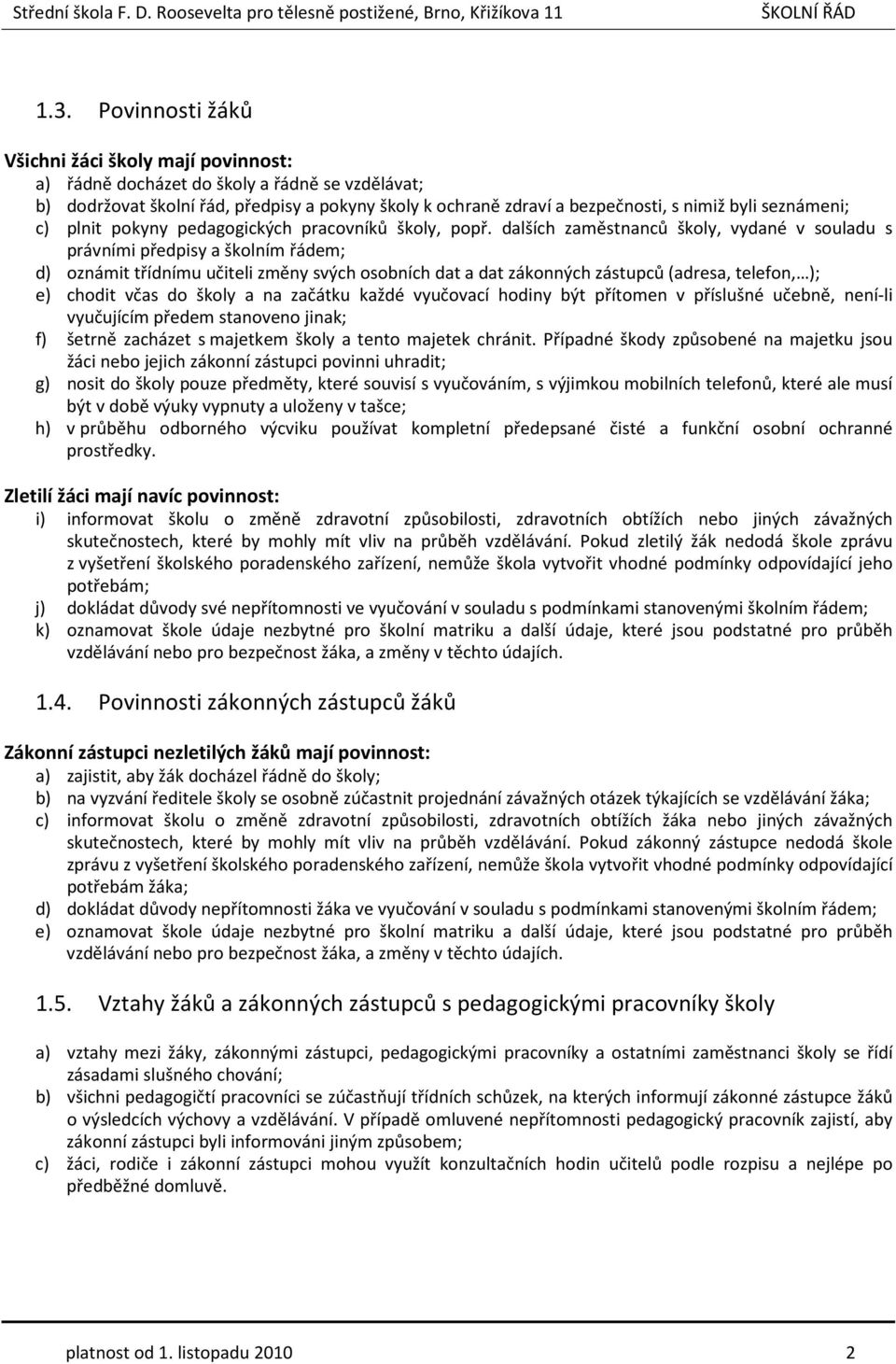 Střední škola F. D. Roosevelta pro tělesně postižené, Brno, Křižíkova 11 ŠKOLNÍ ŘÁD

1.3. Povinnosti žáků

Všichni žáci školy mají povinnost:
a) řádně docházet do školy a řádně se vzdělávat;
b) dodržovat školní řád, předpisy a pokyny školy k ochraně zdraví a bezpečnosti, s nimiž byli seznámeni;
c) plnit pokyny pedagogických pracovníků školy, popř. dalších zaměstnanců školy, vydané v souladu s právními předpisy a školním řádem;
d) oznámit třídnímu učiteli změny svých osobních dat a dat zákonných zástupců (adresa, telefon,…);
e) chodit včas do školy a na začátku každé vyučovací hodiny být přítomen v příslušné učebně, není-li vyučujícím předem stanoveno jinak;
f) šetrně zacházet s majetkem školy a tento majetek chránit. Případné škody způsobené na majetku jsou žáci nebo jejich zákonní zástupci povinni uhradit;
g) nosit do školy pouze předměty, které souvisí s vyučováním, s výjimkou mobilních telefonů, které ale musí být v době výuky vypnuty a uloženy v tašce;
h) v průběhu odborného výcviku používat kompletní předepsané čisté a funkční osobní ochranné prostředky.

Zletilí žáci mají navíc povinnost:
i) informovat školu o změně zdravotní způsobilosti, zdravotních obtížích nebo jiných závažných skutečnostech, které by mohly mít vliv na průběh vzdělávání. Pokud zletilý žák nedodá škole zprávu z vyšetření školského poradenského zařízení, nemůže škola vytvořit vhodné podmínky odpovídající jeho potřebám;
j) dokládat důvody své nepřítomnosti ve vyučování v souladu s podmínkami stanovenými školním řádem;
k) oznamovat škole údaje nezbytné pro školní matriku a další údaje, které jsou podstatné pro průběh vzdělávání nebo pro bezpečnost žáka, a změny v těchto údajích.

1.4. Povinnosti zákonných zástupců žáků

Zákonní zástupci nezletilých žáků mají povinnost:
a) zajistit, aby žák docházel řádně do školy;
b) na vyzvání ředitele školy se osobně zúčastnit projednání závažných otázek týkajících se vzdělávání žáka;
c) informovat školu o změně zdravotní způsobilosti, zdravotních obtížích žáka nebo jiných závažných skutečnostech, které by mohly mít vliv na průběh vzdělávání. Pokud zákonný zástupce nedodá škole zprávu z vyšetření školského poradenského zařízení, nemůže škola vytvořit vhodné podmínky odpovídající potřebám žáka;
d) dokládat důvody nepřítomnosti žáka ve vyučování v souladu s podmínkami stanovenými školním řádem;
e) oznamovat škole údaje nezbytné pro školní matriku a další údaje, které jsou podstatné pro průběh vzdělávání nebo pro bezpečnost žáka, a změny v těchto údajích.

1.5. Vztahy žáků a zákonných zástupců s pedagogickými pracovníky školy

a) vztahy mezi žáky, zákonnými zástupci, pedagogickými pracovníky a ostatními zaměstnanci školy se řídí zásadami slušného chování;
b) všichni pedagogičtí pracovníci se zúčastňují třídních schůzek, na kterých informují zákonné zástupce žáků o výsledcích výchovy a vzdělávání. V případě omluvené nepřítomnosti pedagogický pracovník zajistí, aby zákonní zástupci byli informováni jiným způsobem;
c) žáci, rodiče i zákonní zástupci mohou využít konzultačních hodin učitelů podle rozpisu a nejlépe po předběžné domluvě.

platnost od 1. listopadu 2010 2